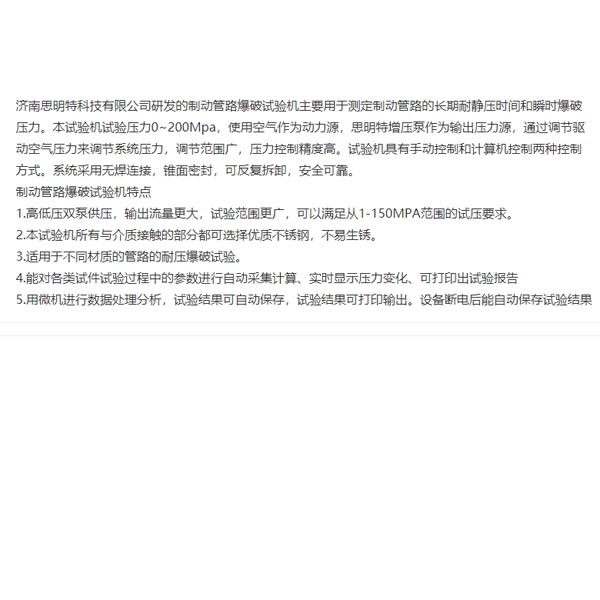 济南思明特科技有限公司研发的制动管路爆破试验机主要用于测定制动管路的长期耐静压时间和瞬时爆破压力。本试验机试验压力0~200Mpa，使用空气作为动力源，思明特增压泵作为输出压力源，通过调节驱动空气压力来调节系统压力，调节范围广，压力控制精度高。试验机具有手动控制和计算机控制两种控制方式。系统采用无焊连接，锥面密封，可反复拆卸，安全可靠。
制动管路爆破试验机特点
1.高低压双泵供压，输出流量更大，试验范围更广，可以满足从1-150MPA范围的试压要求。
2.本试验机所有与介质接触的部分都可选择优质不锈钢，不易生锈。
3.适用于不同材质的管路的耐压爆破试验。
4.能对各类试件试验过程中的参数进行自动采集计算、实时显示压力变化、可打印出试验报告
5.用微机进行数据处理分析，试验结果可自动保存，试验结果可打印输出。设备断电后能自动保存试验结果